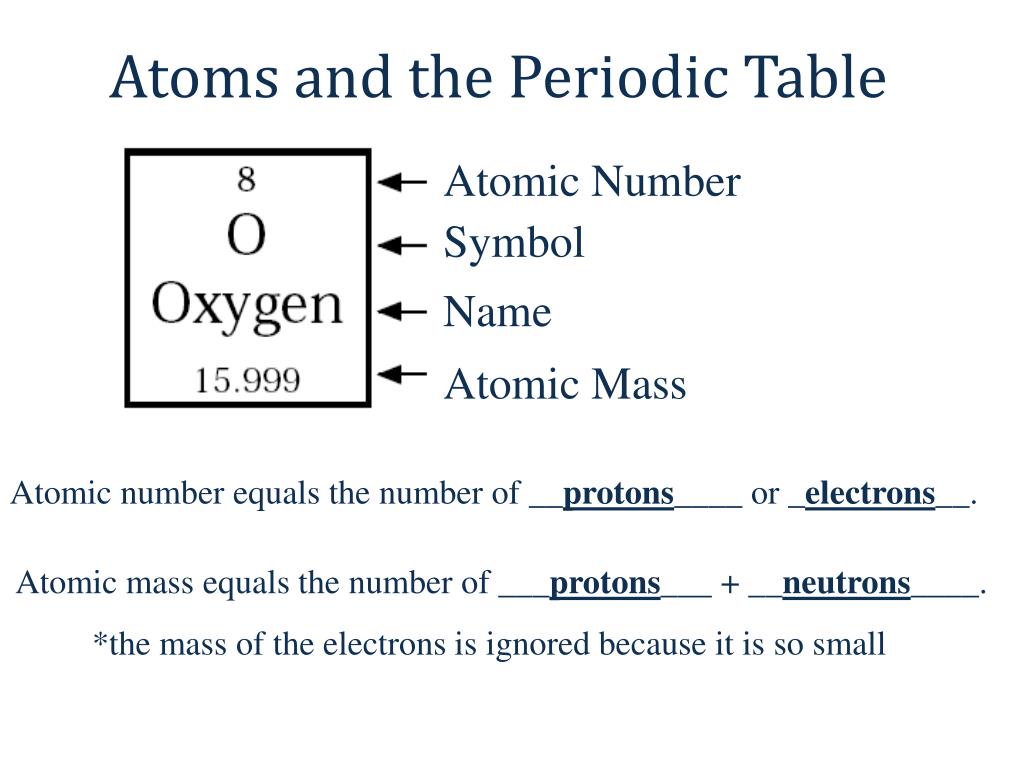 Atoms and the Periodic Table

8
O
Oxygen
15.999

Atomic Number
Symbol
Name
Atomic Mass

Atomic number equals the number of __protons____ or _electrons__.

Atomic mass equals the number of ___protons___ + __neutrons____.

*the mass of the electrons is ignored because it is so small